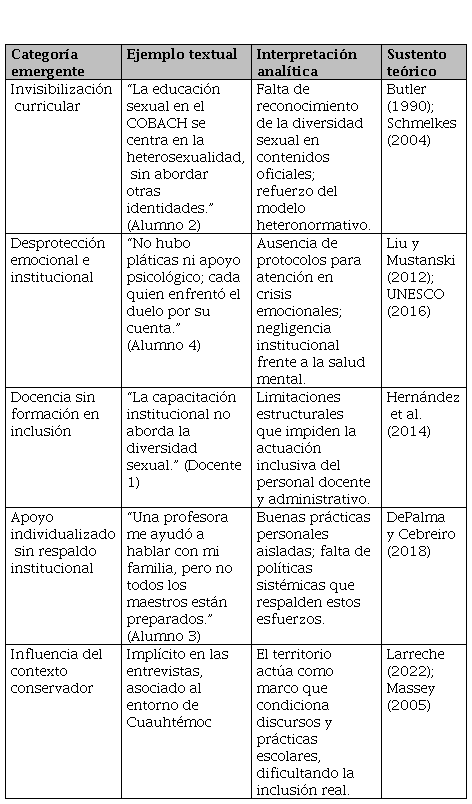 | Categoría emergente | Ejemplo textual | Interpretación analítica | Sustento teórico |
|---|---|---|---|
| Invisibilización curricular | "La educación sexual en el COBACH se centra en la heterosexualidad, sin abordar otras identidades." (Alumno 2) | Falta de reconocimiento de la diversidad sexual en contenidos oficiales; refuerzo del modelo heteronormativo. | Butler (1990); Schmelkes (2004) |
| Desprotección emocional e institucional | "No hubo pláticas ni apoyo psicológico; cada quien enfrentó el duelo por su cuenta." (Alumno 4) | Ausencia de protocolos para atención en crisis emocionales; negligencia institucional frente a la salud mental. | Liu y Mustanski (2012); UNESCO (2016) |
| Docencia sin formación en inclusión | "La capacitación institucional no aborda la diversidad sexual." (Docente 1) | Limitaciones estructurales que impiden la actuación inclusiva del personal docente y administrativo. | Hernández et al. (2014) |
| Apoyo individualizado sin respaldo institucional | "Una profesora me ayudó a hablar con mi familia, pero no todos los maestros están preparados." (Alumno 3) | Buenas prácticas personales aisladas; falta de políticas sistémicas que respalden estos esfuerzos. | DePalma y Cebreiro (2018) |
| Influencia del contexto conservador | Implícito en las entrevistas, asociado al entorno de Cuauhtémoc | El territorio actúa como marco que condiciona discursos y prácticas escolares, dificultando la inclusión real. | Larreche (2022); Massey (2005) |